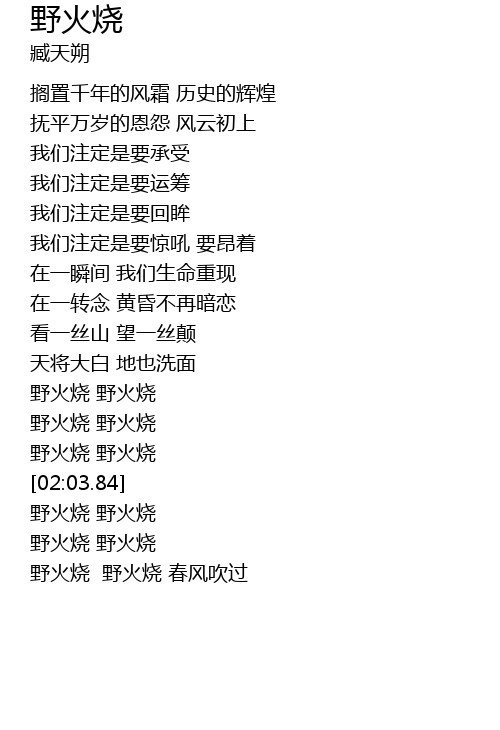 野火烧
臧天朔

搁置千年的风霜 历史的辉煌
抚平万岁的恩怨 风云初上
我们注定是要承受
我们注定是要运筹
我们注定是要回眸
我们注定是要惊吼 要昂着
在一瞬间 我们生命重现
在一转念 黄昏不再暗恋
看一丝山 望一丝颠
天将大白 地也洗面
野火烧 野火烧
野火烧 野火烧
野火烧 野火烧
[02:03.84]
野火烧 野火烧
野火烧 野火烧
野火烧 野火烧 春风吹过